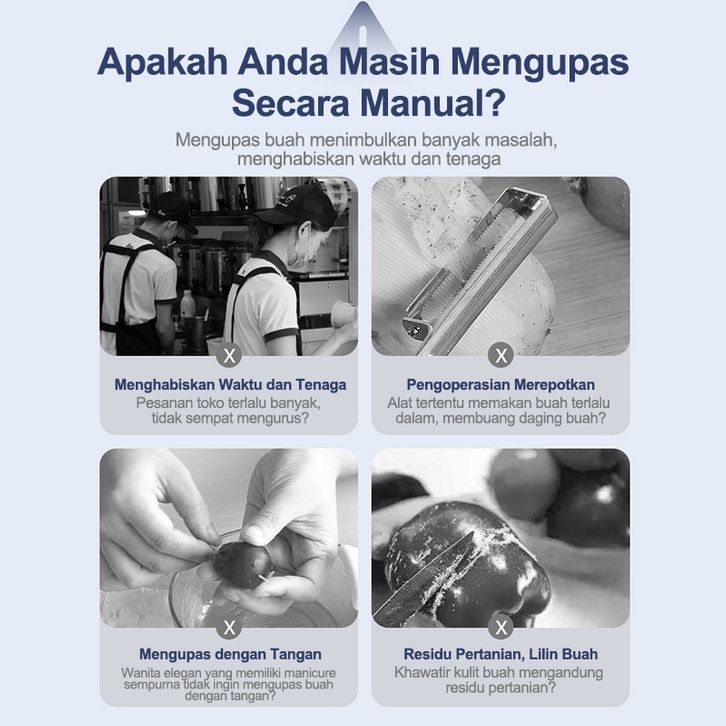 Apakah Anda Masih Mengupas Secara Manual?

Mengupas buah menimbulkan banyak masalah, menghabiskan waktu dan tenaga

X

Menghabiskan Waktu dan Tenaga

Pesanan toko terlalu banyak, tidak sempat mengurus?

X

Pengoperasian Merepotkan

Alat tertentu memakan buah terlalu dalam, membuang daging buah?

X

Mengupas dengan Tangan

Wanita elegan yang memiliki manicure sempurna tidak ingin mengupas buah dengan tangan?

X

Residu Pertanian, Lilin Buah

Khawatir kulit buah mengandung residu pertanian?